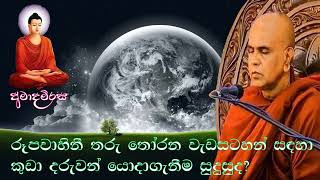 අමාදම්රස

රූපවාහිනී තරු තෝරන වැඩසටහන් සඳහා කුඩා දරුවන් යොදාගැනීම සුදුසුද?